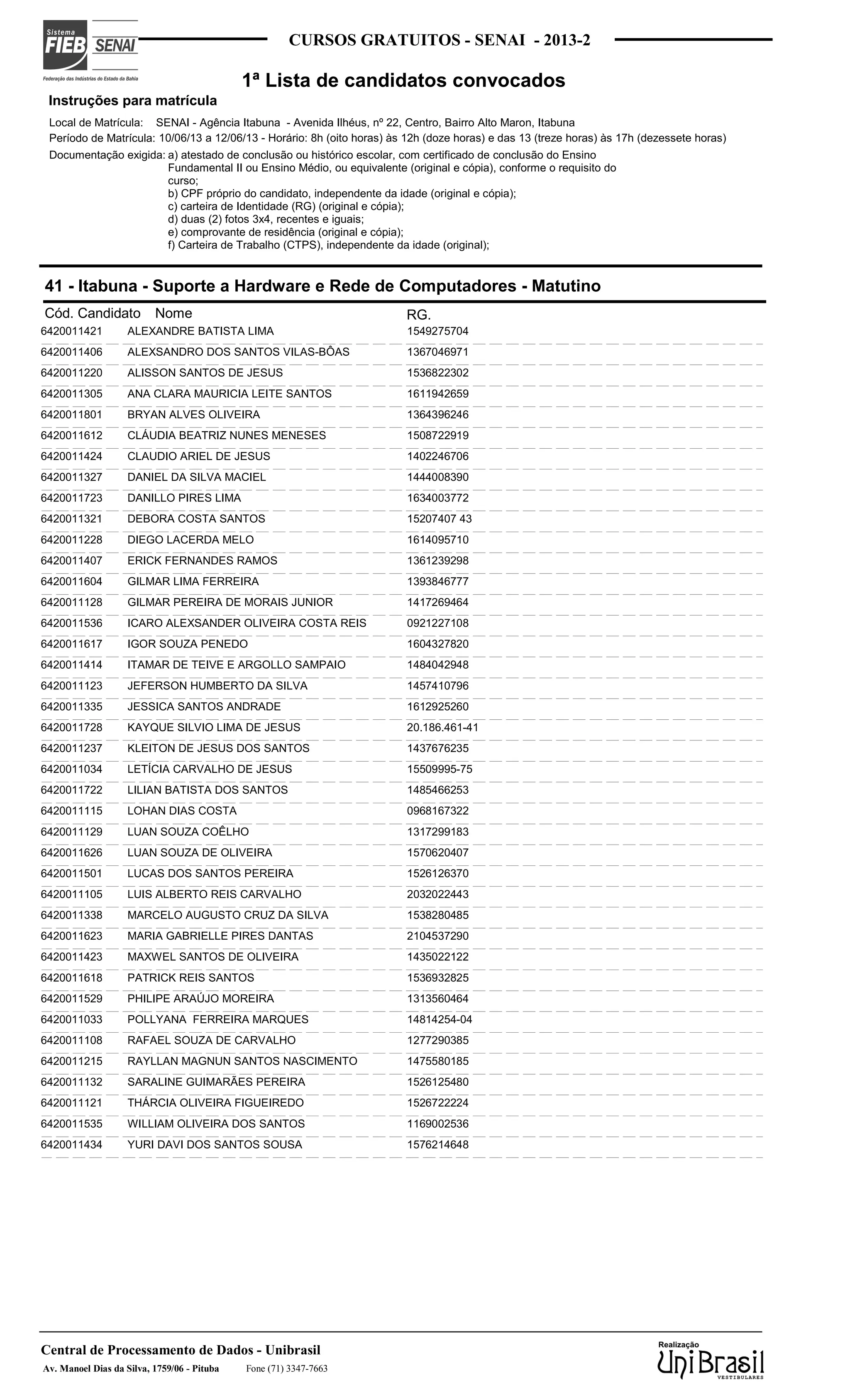 Sistema FIEB SENAI
Federação das Indústrias do Estado da Bahia

CURSOS GRATUITOS - SENAI - 2013-2

1ª Lista de candidatos convocados

Instruções para matrícula

Local de Matrícula: SENAI - Agência Itabuna - Avenida Ilhéus, nº 22, Centro, Bairro Alto Maron, Itabuna
Período de Matrícula: 10/06/13 a 12/06/13 - Horário: 8h (oito horas) às 12h (doze horas) e das 13 (treze horas) às 17h (dezessete horas)
Documentação exigida: a) atestado de conclusão ou histórico escolar, com certificado de conclusão do Ensino Fundamental II ou Ensino Médio, ou equivalente (original e cópia), conforme o requisito do curso;
b) CPF próprio do candidato, independente da idade (original e cópia);
c) carteira de Identidade (RG) (original e cópia);
d) duas (2) fotos 3x4, recentes e iguais;
e) comprovante de residência (original e cópia);
f) Carteira de Trabalho (CTPS), independente da idade (original);

41 - Itabuna - Suporte a Hardware e Rede de Computadores - Matutino

| Cód. Candidato | Nome | RG. |
|---|---|---|
| 6420011421 | ALEXANDRE BATISTA LIMA | 1549275704 |
| 6420011406 | ALEXSANDRO DOS SANTOS VILAS-BÔAS | 1367046971 |
| 6420011220 | ALISSON SANTOS DE JESUS | 1536822302 |
| 6420011305 | ANA CLARA MAURICIA LEITE SANTOS | 1611942659 |
| 6420011801 | BRYAN ALVES OLIVEIRA | 1364396246 |
| 6420011612 | CLÁUDIA BEATRIZ NUNES MENESES | 1508722919 |
| 6420011424 | CLAUDIO ARIEL DE JESUS | 1402246706 |
| 6420011327 | DANIEL DA SILVA MACIEL | 1444008390 |
| 6420011723 | DANILLO PIRES LIMA | 1634003772 |
| 6420011321 | DEBORA COSTA SANTOS | 15207407 43 |
| 6420011228 | DIEGO LACERDA MELO | 1614095710 |
| 6420011407 | ERICK FERNANDES RAMOS | 1361239298 |
| 6420011604 | GILMAR LIMA FERREIRA | 1393846777 |
| 6420011128 | GILMAR PEREIRA DE MORAIS JUNIOR | 1417269464 |
| 6420011536 | ICARO ALEXSANDER OLIVEIRA COSTA REIS | 0921227108 |
| 6420011617 | IGOR SOUZA PENEDO | 1604327820 |
| 6420011414 | ITAMAR DE TEIVE E ARGOLLO SAMPAIO | 1484042948 |
| 6420011123 | JEFERSON HUMBERTO DA SILVA | 1457410796 |
| 6420011335 | JESSICA SANTOS ANDRADE | 1612925260 |
| 6420011728 | KAYQUE SILVIO LIMA DE JESUS | 20.186.461-41 |
| 6420011237 | KLEITON DE JESUS DOS SANTOS | 1437676235 |
| 6420011034 | LETÍCIA CARVALHO DE JESUS | 15509995-75 |
| 6420011722 | LILIAN BATISTA DOS SANTOS | 1485466253 |
| 6420011115 | LOHAN DIAS COSTA | 0968167322 |
| 6420011129 | LUAN SOUZA COÊLHO | 1317299183 |
| 6420011626 | LUAN SOUZA DE OLIVEIRA | 1570620407 |
| 6420011501 | LUCAS DOS SANTOS PEREIRA | 1526126370 |
| 6420011105 | LUIS ALBERTO REIS CARVALHO | 2032022443 |
| 6420011338 | MARCELO AUGUSTO CRUZ DA SILVA | 1538280485 |
| 6420011623 | MARIA GABRIELLE PIRES DANTAS | 2104537290 |
| 6420011423 | MAXWEL SANTOS DE OLIVEIRA | 1435022122 |
| 6420011618 | PATRICK REIS SANTOS | 1536932825 |
| 6420011529 | PHILIPE ARAÚJO MOREIRA | 1313560464 |
| 6420011033 | POLLYANA FERREIRA MARQUES | 14814254-04 |
| 6420011108 | RAFAEL SOUZA DE CARVALHO | 1277290385 |
| 6420011215 | RAYLLAN MAGNUN SANTOS NASCIMENTO | 1475580185 |
| 6420011132 | SARALINE GUIMARÃES PEREIRA | 1526125480 |
| 6420011121 | THÁRCIA OLIVEIRA FIGUEIREDO | 1526722224 |
| 6420011535 | WILLIAM OLIVEIRA DOS SANTOS | 1169002536 |
| 6420011434 | YURI DAVI DOS SANTOS SOUSA | 1576214648 |

Central de Processamento de Dados - Unibrasil
Av. Manoel Dias da Silva, 1759/06 - Pituba Fone (71) 3347-7663

Realização
UniBrasil
VESTIBULARES